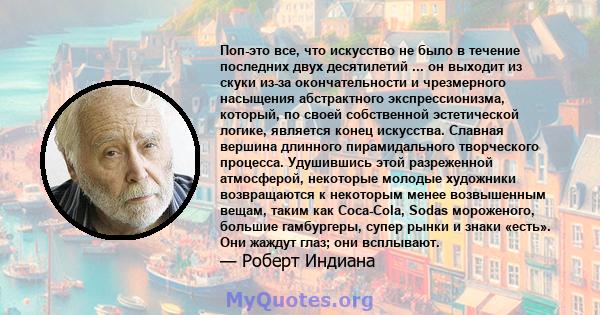 Поп-это все, что искусство не было в течение последних двух десятилетий ... он выходит из скуки из-за окончательности и чрезмерного насыщения абстрактного экспрессионизма, который, по своей собственной эстетической логике, является конец искусства. Славная вершина длинного пирамидального творческого процесса. Удушившись этой разреженной атмосферой, некоторые молодые художники возвращаются к некоторым менее возвышенным вещам, таким как Coca-Cola, Sodas мороженого, большие гамбургеры, супер рынки и знаки «есть». Они жаждут глаз; они всплывают.
— Роберт Индиана

MyQuotes.org